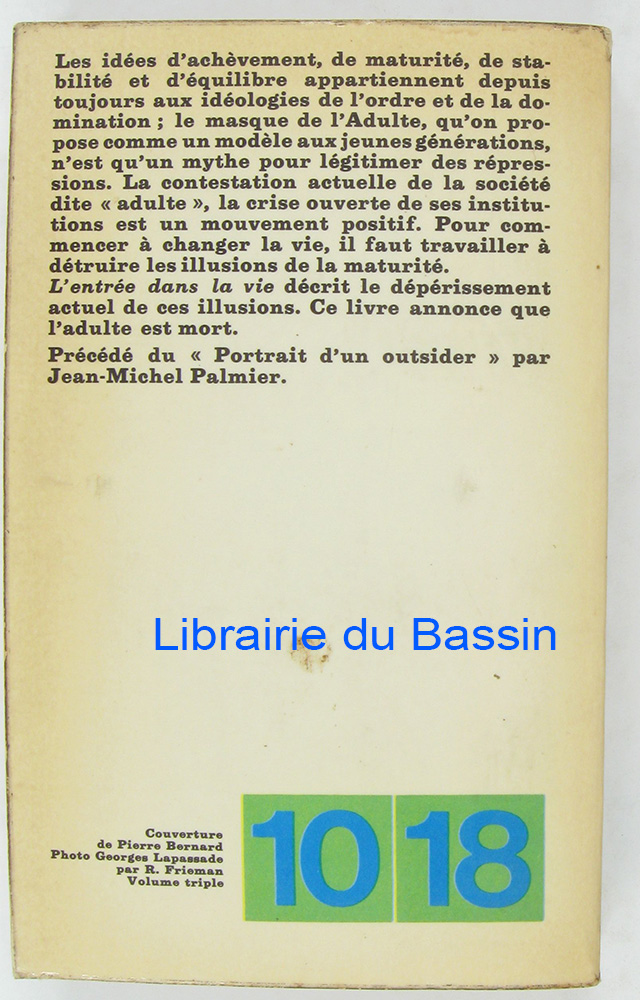 Les idées d'achèvement, de maturité, de stabilité et d'équilibre appartiennent depuis toujours aux idéologies de l'ordre et de la domination ; le masque de l'Adulte, qu'on propose comme un modèle aux jeunes générations, n'est qu'un mythe pour légitimer des répressions. La contestation actuelle de la société dite « adulte », la crise ouverte de ses institutions est un mouvement positif. Pour commencer à changer la vie, il faut travailler à détruire les illusions de la maturité.
L'entrée dans la vie décrit le dépérissement actuel de ces illusions. Ce livre annonce que l'adulte est mort.

Précédé du « Portrait d'un outsider » par Jean-Michel Palmier.

Couverture
de Pierre Bernard
Photo Georges Lapassade
par R. Frieman
Volume triple

10 18

Librairie du Bassin